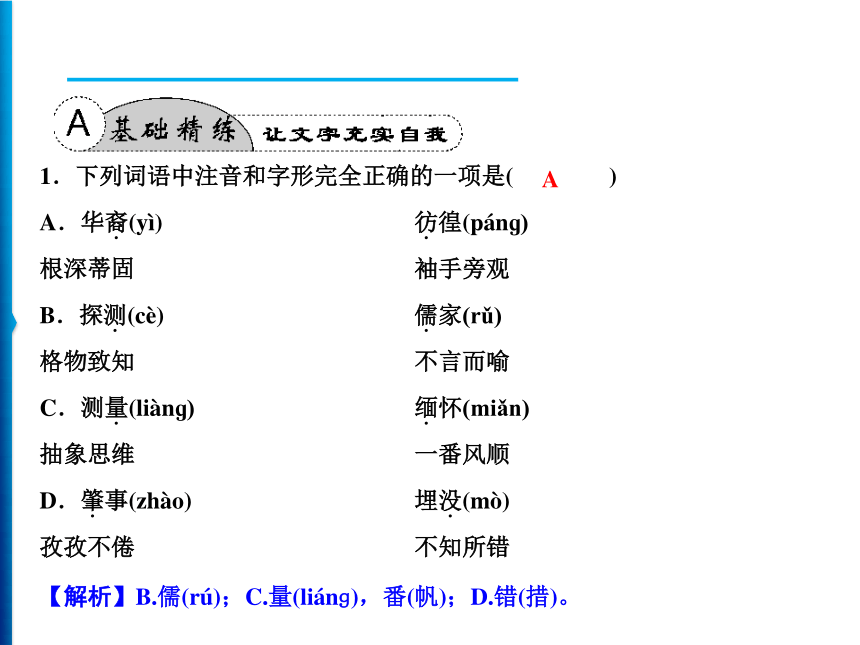 A 基础精练 让文字充实自我

1．下列词语中注音和字形完全正确的一项是( A )

A．华裔(yì)　　彷徨(páng)

根深蒂固　　袖手旁观

B．探测(cè)　　儒家(rǔ)

格物致知　　不言而喻

C．测量(liàng)　　缅怀(miǎn)

抽象思维　　一番风顺

D．肇事(zhào)　　埋没(mò)

孜孜不倦　　不知所错

【解析】B.儒(rú)；C.量(liáng)，番(帆)；D.错(措)。